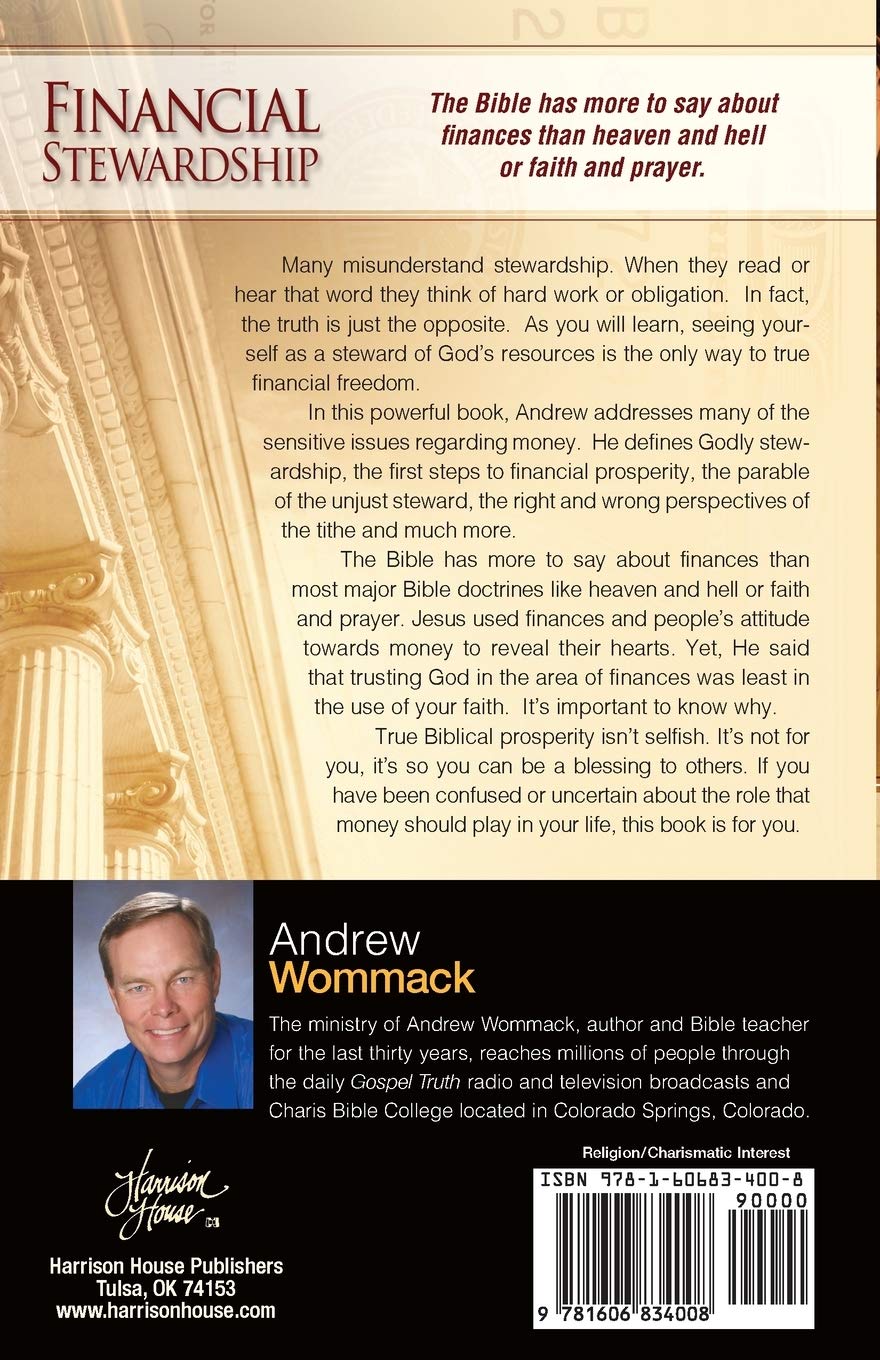 FINANCIAL STEWARDSHIP

The Bible has more to say about finances than heaven and hell or faith and prayer.

Many misunderstand stewardship. When they read or hear that word they think of hard work or obligation. In fact, the truth is just the opposite. As you will learn, seeing yourself as a steward of God's resources is the only way to true financial freedom.

In this powerful book, Andrew addresses many of the sensitive issues regarding money. He defines Godly stewardship, the first steps to financial prosperity, the parable of the unjust steward, the right and wrong perspectives of the tithe and much more.

The Bible has more to say about finances than most major Bible doctrines like heaven and hell or faith and prayer. Jesus used finances and people's attitude towards money to reveal their hearts. Yet, He said that trusting God in the area of finances was least in the use of your faith. It's important to know why.

True Biblical prosperity isn't selfish. It's not for you, it's so you can be a blessing to others. If you have been confused or uncertain about the role that money should play in your life, this book is for you.

Andrew Wommack

The ministry of Andrew Wommack, author and Bible teacher for the last thirty years, reaches millions of people through the daily Gospel Truth radio and television broadcasts and Charis Bible College located in Colorado Springs, Colorado.

Harrison House

Harrison House Publishers
Tulsa, OK 74153
www.harrisonhouse.com

Religion/Charismatic Interest

ISBN 978-1-60683-400-8

90000

9 781606 834008